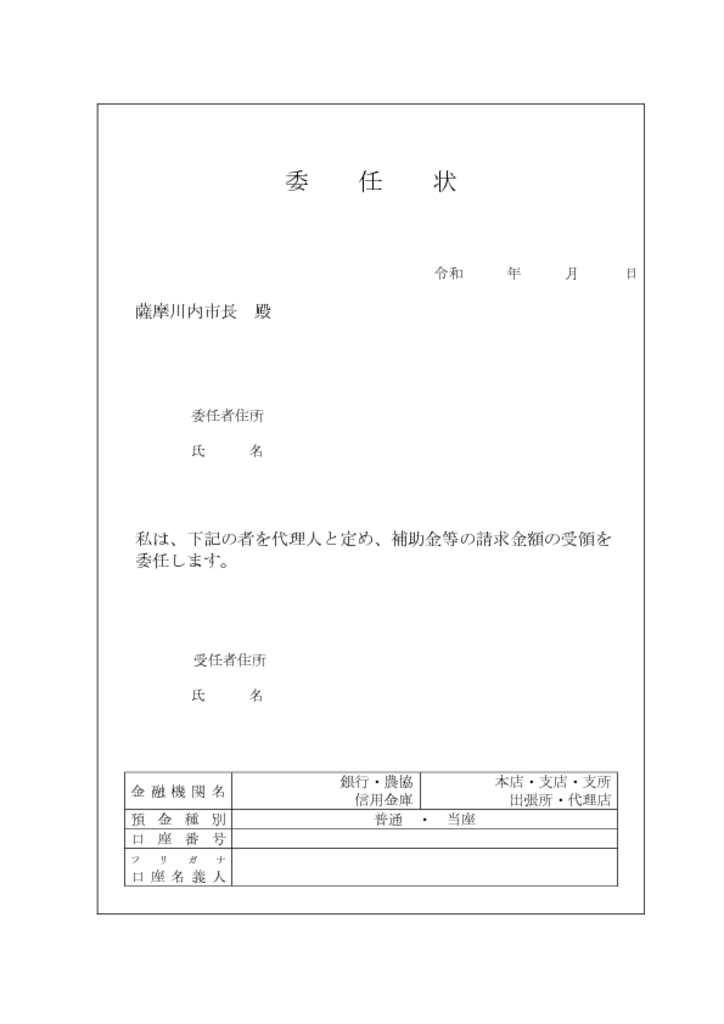 委　任　状

令和　　年　　月　　日

薩摩川内市長　殿

委任者住所

氏　　名

私は、下記の者を代理人と定め、補助金等の請求金額の受領を委任します。

受任者住所

氏　　名

| 金融機関名 | 銀行・農協 信用金庫 | 本店・支店・支所 出張所・代理店 |
|---|---|---|
| 預金種別 | 普通　・　当座 | |
| 口座番号 | | |
| フリガナ 口座名義人 | | |